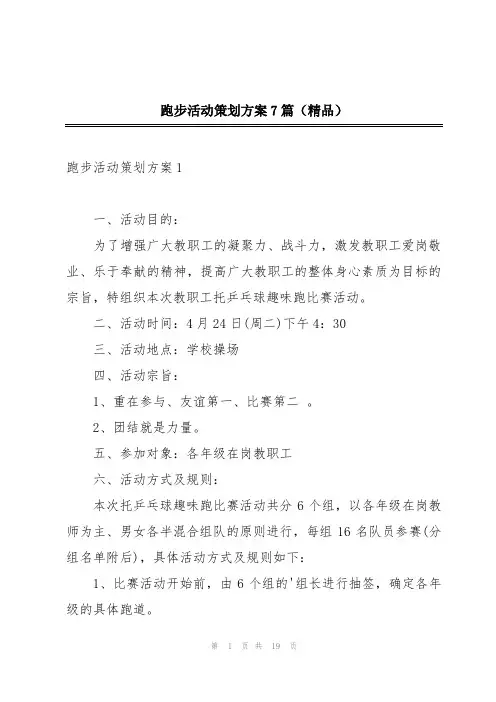 跑步活动策划方案7篇（精品）

跑步活动策划方案1

一、活动目的：

为了增强广大教职工的凝聚力、战斗力，激发教职工爱岗敬业、乐于奉献的精神，提高广大教职工的整体身心素质为目标的宗旨，特组织本次教职工托乒乓球趣味跑比赛活动。

二、活动时间：4月24日(周二)下午4：30

三、活动地点：学校操场

四、活动宗旨：

1、重在参与、友谊第一、比赛第二 。

2、团结就是力量。

五、参加对象：各年级在岗教职工

六、活动方式及规则：

本次托乒乓球趣味跑比赛活动共分6个组，以各年级在岗教师为主、男女各半混合组队的原则进行，每组16名队员参赛(分组名单附后)，具体活动方式及规则如下：

1、比赛活动开始前，由6个组的'组长进行抽签，确定各年级的具体跑道。

第 1 页 共 19 页